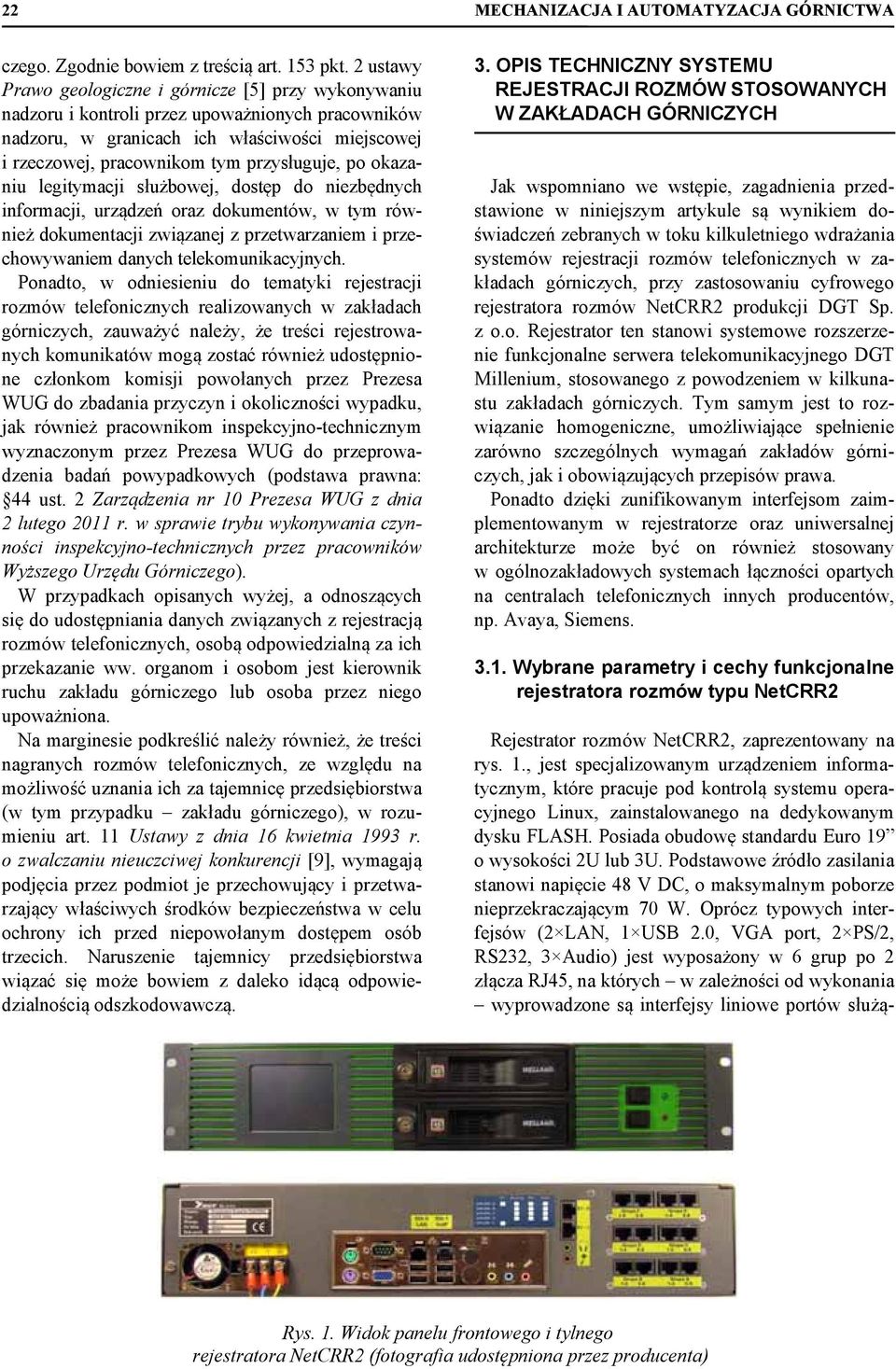 22 MECHANIZACJA I AUTOMATYZACJA GÓRNICTWA

czego. Zgodnie bowiem z treścią art. 153 pkt. 2 ustawy Prawo geologiczne i górnicze [5] przy wykonywaniu nadzoru i kontroli przez upoważnionych pracowników nadzoru, w granicach ich właściwości miejscowej i rzeczowej, pracownikom tym przysługuje, po okazaniu legitymacji służbowej, dostęp do niezbędnych informacji, urządzeń oraz dokumentów, w tym również dokumentacji związanej z przetwarzaniem i przechowywaniem danych telekomunikacyjnych.

Ponadto, w odniesieniu do tematyki rejestracji rozmów telefonicznych realizowanych w zakładach górniczych, zauważyć należy, że treści rejestrowanych komunikatów mogą zostać również udostępnione członkom komisji powołanych przez Prezesa WUG do zbadania przyczyn i okoliczności wypadku, jak również pracownikom inspekcyjno-technicznym wyznaczonym przez Prezesa WUG do przeprowadzenia badań powypadkowych (podstawa prawna: §44 ust. 2 Zarządzenia nr 10 Prezesa WUG z dnia 2 lutego 2011 r. w sprawie trybu wykonywania czynności inspekcyjno-technicznych przez pracowników Wyższego Urzędu Górniczego).

W przypadkach opisanych wyżej, a odnoszących się do udostępniania danych związanych z rejestracją rozmów telefonicznych, osobą odpowiedzialną za ich przekazanie ww. organom i osobom jest kierownik ruchu zakładu górniczego lub osoba przez niego upoważniona.

Na marginesie podkreślić należy również, że treści nagranych rozmów telefonicznych, ze względu na możliwość uznania ich za tajemnicę przedsiębiorstwa (w tym przypadku – zakładu górniczego), w rozumieniu art. 11 Ustawy z dnia 16 kwietnia 1993 r. o zwalczaniu nieuczciwej konkurencji [9], wymagają podjęcia przez podmiot je przechowujący i przetwarzający właściwych środków bezpieczeństwa w celu ochrony ich przed niepowołanym dostępem osób trzecich. Naruszenie tajemnicy przedsiębiorstwa wiązać się może bowiem z daleko idącą odpowiedzialnością odszkodowawczą.

3. OPIS TECHNICZNY SYSTEMU REJESTRACJI ROZMÓW STOSOWANYCH W ZAKŁADACH GÓRNICZYCH

Jak wspomniano we wstępie, zagadnienia przedstawione w niniejszym artykule są wynikiem doświadczeń zebranych w toku kilkuletniego wdrażania systemów rejestracji rozmów telefonicznych w zakładach górniczych, przy zastosowaniu cyfrowego rejestratora rozmów NetCRR2 produkcji DGT Sp. z o.o. Rejestrator ten stanowi systemowe rozszerzenie funkcjonalne serwera telekomunikacyjnego DGT Millenium, stosowanego z powodzeniem w kilkunastu zakładach górniczych. Tym samym jest to rozwiązanie homogeniczne, umożliwiające spełnienie zarówno szczególnych wymagań zakładów górniczych, jak i obowiązujących przepisów prawa.

Ponadto dzięki zunifikowanym interfejsom zaimplementowanym w rejestratorze oraz uniwersalnej architekturze może być on również stosowany w ogólnozakładowych systemach łączności opartych na centralach telefonicznych innych producentów, np. Avaya, Siemens.

3.1. Wybrane parametry i cechy funkcjonalne rejestratora rozmów typu NetCRR2

Rejestrator rozmów NetCRR2, zaprezentowany na rys. 1., jest specjalizowanym urządzeniem informatycznym, które pracuje pod kontrolą systemu operacyjnego Linux, zainstalowanego na dedykowanym dysku FLASH. Posiada obudowę standardu Euro 19” o wysokości 2U lub 3U. Podstawowe źródło zasilania stanowi napięcie 48 V DC, o maksymalnym poborze nieprzekraczającym 70 W. Oprócz typowych interfejsów (2×LAN, 1×USB 2.0, VGA port, 2×PS/2, RS232, 3×Audio) jest wyposażony w 6 grup po 2 złącza RJ45, na których – w zależności od wykonania – wyprowadzone są interfejsy liniowe portów służą-

Rys. 1. Widok panelu frontowego i tylnego rejestratora NetCRR2 (fotografia udostępniona przez producenta)